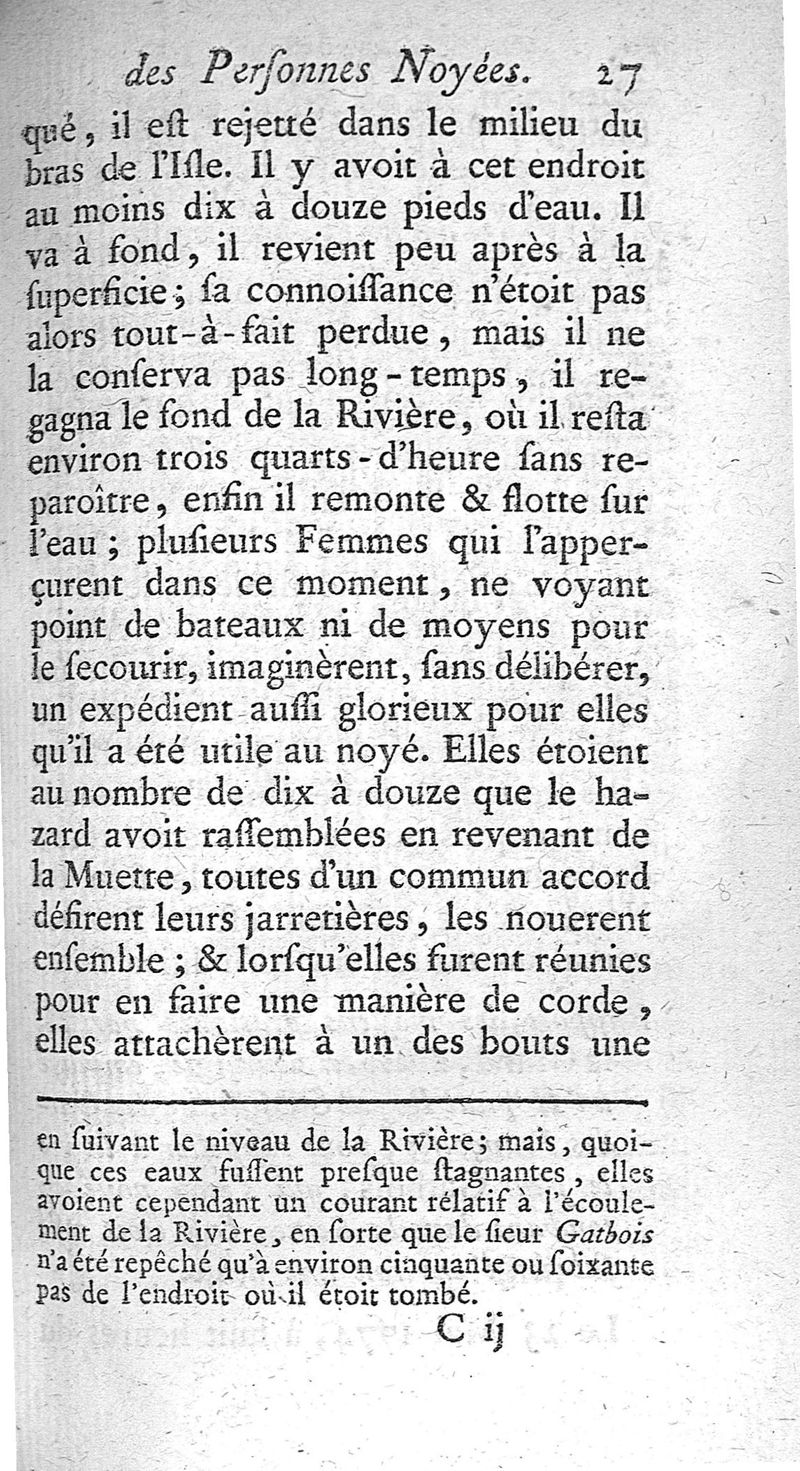 des Perſonnes Noyées. 27

qué, il eſt rejetté dans le milieu du bras de l'Iſle. Il y avoit à cet endroit au moins dix à douze pieds d'eau. Il va à fond, il revient peu après à la ſuperficie; ſa connoiſſance n'étoit pas alors tout-à-fait perdue, mais il ne la conſerva pas long-temps, il regagna le fond de la Rivière, où il reſta environ trois quarts-d'heure ſans reparoître, enfin il remonte & flotte ſur l'eau; pluſieurs Femmes qui l'apperçurent dans ce moment, ne voyant point de bateaux ni de moyens pour le ſecourir, imaginèrent, ſans délibérer, un expédient auſſi glorieux pour elles qu'il a été utile au noyé. Elles étoient au nombre de dix à douze que le hazard avoit raſſemblées en revenant de la Muette, toutes d'un commun accord défirent leurs jarretières, les nouerent enſemble; & lorſqu'elles furent réunies pour en faire une manière de corde, elles attachèrent à un des bouts une

en ſuivant le niveau de la Rivière; mais, quoique ces eaux fuſſent preſque ſtagnantes, elles avoient cependant un courant rélatif à l'écoulement de la Rivière, en ſorte que le ſieur Gatbois n'a été repêché qu'à environ cinquante ou ſoixante pas de l'endroit où il étoit tombé.

C ij